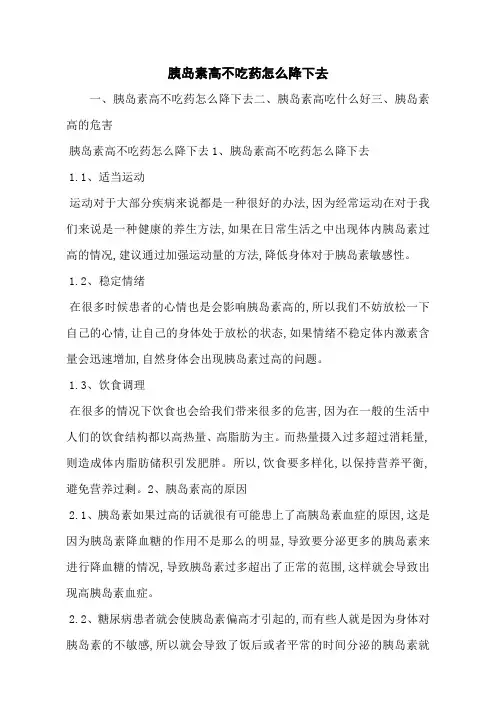 胰岛素高不吃药怎么降下去

一、胰岛素高不吃药怎么降下去二、胰岛素高吃什么好三、胰岛素高的危害

胰岛素高不吃药怎么降下去 1、胰岛素高不吃药怎么降下去

1.1、适当运动

运动对于大部分疾病来说都是一种很好的办法，因为经常运动在对于我们来说是一种健康的养生方法，如果在日常生活之中出现体内胰岛素过高的情况，建议通过加强运动量的方法，降低身体对于胰岛素敏感性。

1.2、稳定情绪

在很多时候患者的心情也是会影响胰岛素高的，所以我们不妨放松一下自己的心情，让自己的身体处于放松的状态，如果情绪不稳定体内激素含量会迅速增加，自然身体会出现胰岛素过高的问题。

1.3、饮食调理

在很多的情况下饮食也会给我们带来很多的危害，因为在一般的生活中人们的饮食结构都以高热量、高脂肪为主。而热量摄入过多超过消耗量，则造成体内脂肪储积引发肥胖。所以，饮食要多样化，以保持营养平衡，避免营养过剩。2、胰岛素高的原因

2.1、胰岛素如果过高的话就很有可能患上了高胰岛素血症的原因，这是因为胰岛素降血糖的作用不是那么的明显，导致要分泌更多的胰岛素来进行降血糖的情况，导致胰岛素过多超出了正常的范围，这样就会导致出现高胰岛素血症。

2.2、糖尿病患者就会使胰岛素偏高才引起的，而有些人就是因为身体对胰岛素的不敏感，所以就会导致了饭后或者平常的时间分泌的胰岛素就